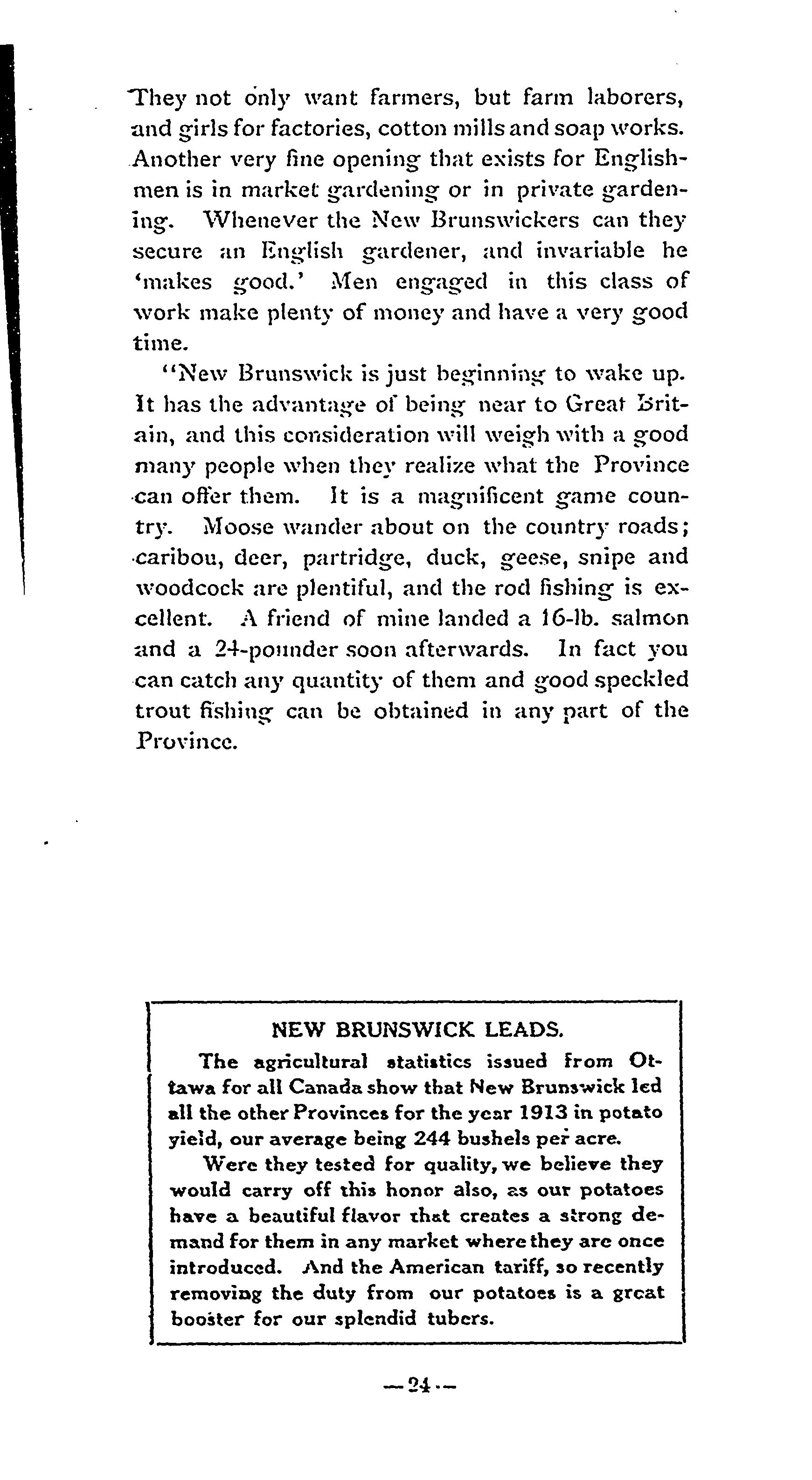 They not only want farmers, but farm laborers, and girls for factories, cotton mills and soap works. Another very fine opening that exists for Englishmen is in market gardening or in private gardening. Whenever the New Brunswickers can they secure an English gardener, and invariable he 'makes good.' Men engaged in this class of work make plenty of money and have a very good time.

"New Brunswick is just beginning to wake up. It has the advantage of being near to Great Britain, and this consideration will weigh with a good many people when they realize what the Province can offer them. It is a magnificent game country. Moose wander about on the country roads; caribou, deer, partridge, duck, geese, snipe and woodcock are plentiful, and the rod fishing is excellent. A friend of mine landed a 16-lb. salmon and a 24-pounder soon afterwards. In fact you can catch any quantity of them and good speckled trout fishing can be obtained in any part of the Province.

NEW BRUNSWICK LEADS.

The agricultural statistics issued from Ottawa for all Canada show that New Brunswick led all the other Provinces for the year 1913 in potato yield, our average being 244 bushels per acre.

Were they tested for quality, we believe they would carry off this honor also, as our potatoes have a beautiful flavor that creates a strong demand for them in any market where they are once introduced. And the American tariff, so recently removing the duty from our potatoes is a great booster for our splendid tubers.

—24—